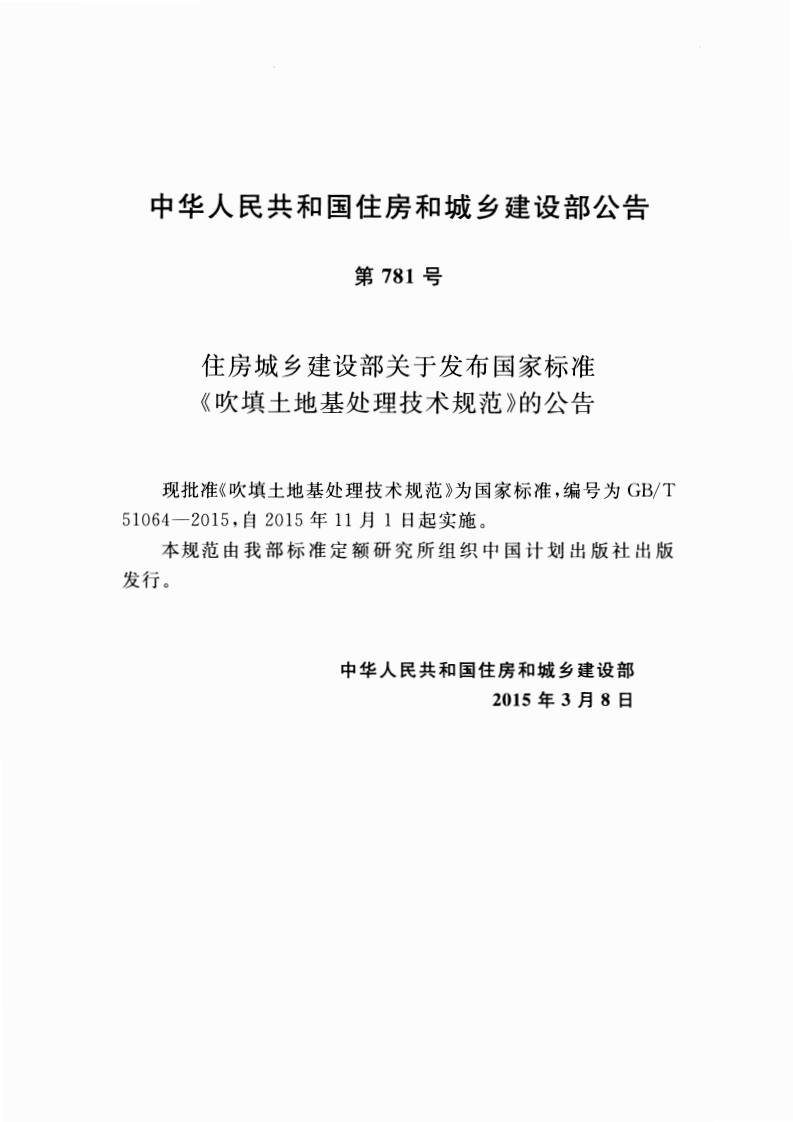 中华人民共和国住房和城乡建设部公告

第781号

住房城乡建设部关于发布国家标准
《吹填土地基处理技术规范》的公告

现批准《吹填土地基处理技术规范》为国家标准,编号为GB/T 51064—2015,自2015年11月1日起实施。

本规范由我部标准定额研究所组织中国计划出版社出版发行。

中华人民共和国住房和城乡建设部
2015年3月8日